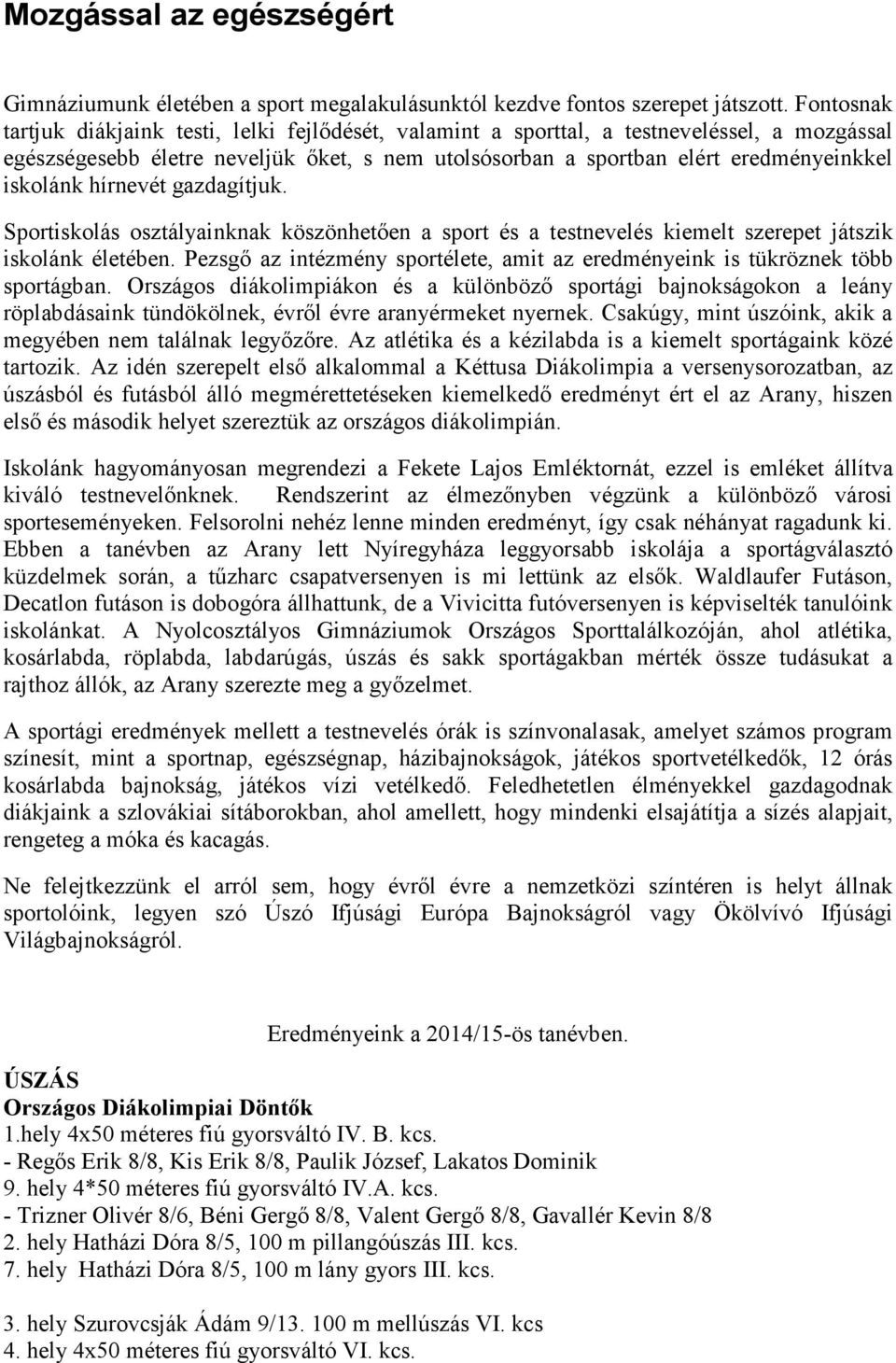 Mozgással az egészségért

Gimnáziumunk életében a sport megalakulásunktól kezdve fontos szerepet játszott. Fontosnak tartjuk diákjaink testi, lelki fejlődését, valamint a sporttal, a testneveléssel, a mozgással egészségesebb életre neveljük őket, s nem utolsósorban a sportban elért eredményeinkkel iskolánk hírnevét gazdagítjuk.

Sportiskolás osztályainknak köszönhetően a sport és a testnevelés kiemelt szerepet játszik iskolánk életében. Pezsgő az intézmény sportélete, amit az eredményeink is tükröznek több sportágban. Országos diákolimpiákon és a különböző sportági bajnokságokon a leány röplabdásaink tündökölnek, évről évre aranyérmeket nyernek. Csakúgy, mint úszóink, akik a megyében nem találnak legyőzőre. Az atlétika és a kézilabda is a kiemelt sportágaink közé tartozik. Az idén szerepelt első alkalommal a Kéttusa Diákolimpia a versenysorozatban, az úszásból és futásból álló megmérettetéseken kiemelkedő eredményt ért el az Arany, hiszen első és második helyet szereztük az országos diákolimpián.

Iskolánk hagyományosan megrendezi a Fekete Lajos Emléktornát, ezzel is emléket állítva kiváló testnevelőnknek. Rendszerint az élmezőnyben végzünk a különböző városi sporteseményeken. Felsorolni nehéz lenne minden eredményt, így csak néhányat ragadunk ki. Ebben a tanévben az Arany lett Nyíregyháza leggyorsabb iskolája a sportágválasztó küzdelmek során, a tűzharc csapatversenyen is mi lettünk az elsők. Waldlaufer Futáson, Decatlon futáson is dobogóra állhattunk, de a Vivicitta futóversenyen is képviselték tanulóink iskolánkat. A Nyolcosztályos Gimnáziumok Országos Sporttalálkozóján, ahol atlétika, kosárlabda, röplabda, labdarúgás, úszás és sakk sportágakban mérték össze tudásukat a rajthoz állók, az Arany szerezte meg a győzelmet.

A sportági eredmények mellett a testnevelés órák is színvonalasak, amelyet számos program színesít, mint a sportnap, egészségnap, házibajnokságok, játékos sportvetélkedők, 12 órás kosárlabda bajnokság, játékos vízi vetélkedő. Feledhetetlen élményekkel gazdagodnak diákjaink a szlovákiai sítáborokban, ahol amellett, hogy mindenki elsajátítja a sízés alapjait, rengeteg a móka és kacagás.

Ne felejtkezzünk el arról sem, hogy évről évre a nemzetközi színtéren is helyt állnak sportolóink, legyen szó Úszó Ifjúsági Európa Bajnokságról vagy Ökölvívó Ifjúsági Világbajnokságról.

Eredményeink a 2014/15-ös tanévben.

ÚSZÁS
Országos Diákolimpiai Döntők
1.hely 4x50 méteres fiú gyorsváltó IV. B. kcs.
- Regős Erik 8/8, Kis Erik 8/8, Paulik József, Lakatos Dominik
9. hely 4*50 méteres fiú gyorsváltó IV.A. kcs.
- Trizner Olivér 8/6, Béni Gergő 8/8, Valent Gergő 8/8, Gavallér Kevin 8/8
2. hely Hatházi Dóra 8/5, 100 m pillangóúszás III. kcs.
7. hely Hatházi Dóra 8/5, 100 m lány gyors III. kcs.

3. hely Szurovcsják Ádám 9/13. 100 m mellúszás VI. kcs
4. hely 4x50 méteres fiú gyorsváltó VI. kcs.